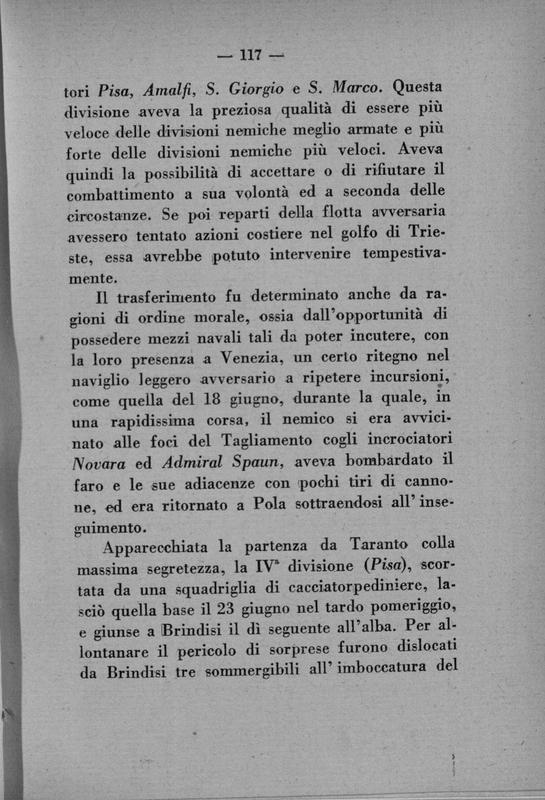 — 117 —

tori Pisa, Amalfi, S. Giorgio e S. Marco. Questa divisione aveva la preziosa qualità di essere più veloce delle divisioni nemiche meglio armate e più forte delle divisioni nemiche più veloci. Aveva quindi la possibilità di accettare o di rifiutare il combattimento a sua volontà ed a seconda delle circostanze. Se poi reparti della flotta avversaria avessero tentato azioni costiere nel golfo di Trieste, essa avrebbe potuto intervenire tempestivamente.

Il trasferimento fu determinato anche da ragioni di ordine morale, ossia dall'opportunità di possedere mezzi navali tali da poter incutere, con la loro presenza a Venezia, un certo ritegno nel naviglio leggero avversario a ripetere incursioni, come quella del 18 giugno, durante la quale, in una rapidissima corsa, il nemico si era avvicinato alle foci del Tagliamento cogli incrociatori Novara ed Admiral Spaun, aveva bombardato il faro e le sue adiacenze con pochi tiri di cannone, ed era ritornato a Pola sottraendosi all'inseguimento.

Apparecchiata la partenza da Taranto colla massima segretezza, la IV$^a$ divisione (Pisa), scortata da una squadriglia di cacciatorpediniere, lasciò quella base il 23 giugno nel tardo pomeriggio, e giunse a Brindisi il dì seguente all'alba. Per allontanare il pericolo di sorprese furono dislocati da Brindisi tre sommergibili all'imboccatura del